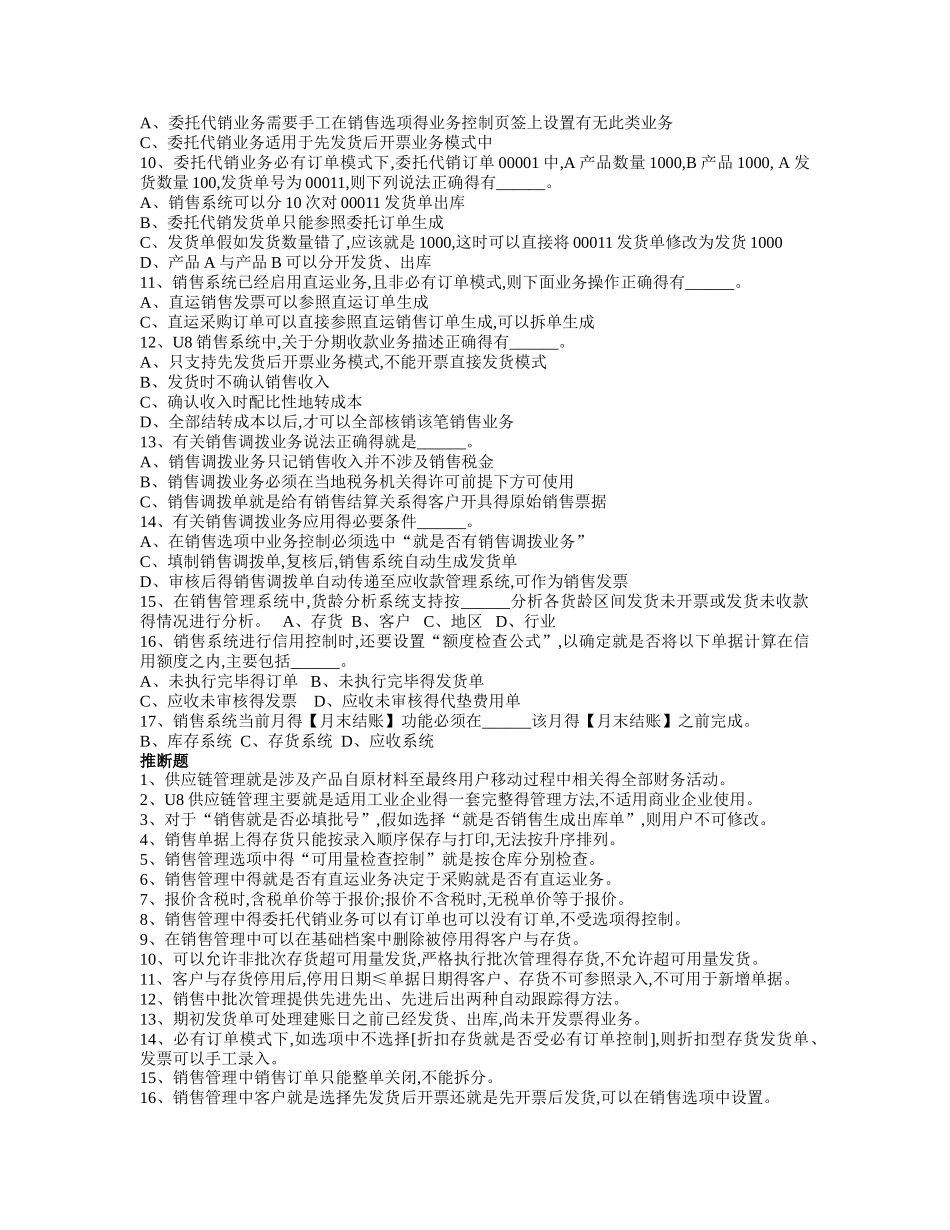 A、委托代销业务需要手工在销售选项得业务控制页签上设置有无此类业务
C、委托代销业务适用于先发货后开票业务模式中
10、委托代销业务必有订单模式下,委托代销订单 00001 中,A 产品数量 1000,B 产品 1000, A 发货数量 100,发货单号为 00011,则下列说法正确得有______。
A、销售系统可以分 10 次对 00011 发货单出库
B、委托代销发货单只能参照委托订单生成
C、发货单假如发货数量错了,应该就是 1000,这时可以直接将 00011 发货单修改为发货 1000
D、产品 A 与产品 B 可以分开发货、出库
11、销售系统已经启用直运业务,且非必有订单模式,则下面业务操作正确得有______。
A、直运销售发票可以参照直运订单生成
C、直运采购订单可以直接参照直运销售订单生成,可以拆单生成
12、U8 销售系统中,关于分期收款业务描述正确得有______。
A、只支持先发货后开票业务模式,不能开票直接发货模式
B、发货时不确认销售收入
C、确认收入时配比性地转成本
D、全部结转成本以后,才可以全部核销该笔销售业务
13、有关销售调拨业务说法正确得就是______。
A、销售调拨业务只记销售收入并不涉及销售税金
B、销售调拨业务必须在当地税务机关得许可前提下方可使用
C、销售调拨单就是给有销售结算关系得客户开具得原始销售票据
14、有关销售调拨业务应用得必要条件______。
A、在销售选项中业务控制必须选中“就是否有销售调拨业务”
C、填制销售调拨单,复核后,销售系统自动生成发货单
D、审核后得销售调拨单自动传递至应收款管理系统,可作为销售发票
15、在销售管理系统中,货龄分析系统支持按______分析各货龄区间发货未开票或发货未收款得情况进行分析。 A、存货 B、客户 C、地区 D、行业
16、销售系统进行信用控制时,还要设置“额度检查公式”,以确定就是否将以下单据计算在信用额度之内,主要包括______。
A、未执行完毕得订单 B、未执行完毕得发货单
C、应收未审核得发票 D、应收未审核得代垫费用单
17、销售系统当前月得【月末结账】功能必须在______该月得【月末结账】之前完成。
B、库存系统 C、存货系统 D、应收系统
推断题
1、供应链管理就是涉及产品自原材料至最终用户移动过程中相关得全部财务活动。
2、U8 供应链管理主要就是适用工业企业得一套完整得管理方法,不适用商业企业使用。
3、对于“销售就是否必填批号”,假如选择“就是否销售生成出库单”,则用户不可修改。
4、销售单据上得存货只能按录入顺序保存与打印,无法按升序排列。
5、销售管理选项中得“可用量检查控制”就是按仓库分别检查。
6、销售管理中得就是否有直运业务决定于采购就是否有直运业务。
7、报价含税时,含税单价等于报价;报价不含税时,无税单价等于报价。
8、销售管理中得委托代销业务可以有订单也可以没有订单,不受选项得控制。
9、在销售管理中可以在基础档案中删除被停用得客户与存货。
10、可以允许非批次存货超可用量发货,严格执行批次管理得存货,不允许超可用量发货。
11、客户与存货停用后,停用日期≤单据日期得客户、存货不可参照录入,不可用于新增单据。
12、销售中批次管理提供先进先出、先进后出两种自动跟踪得方法。
13、期初发货单可处理建账日之前已经发货、出库,尚未开发票得业务。
14、必有订单模式下,如选项中不选择[折扣存货就是否受必有订单控制],则折扣型存货发货单、发票可以手工录入。
15、销售管理中销售订单只能整单关闭,不能拆分。
16、销售管理中客户就是选择先发货后开票还就是先开票后发货,可以在销售选项中设置。